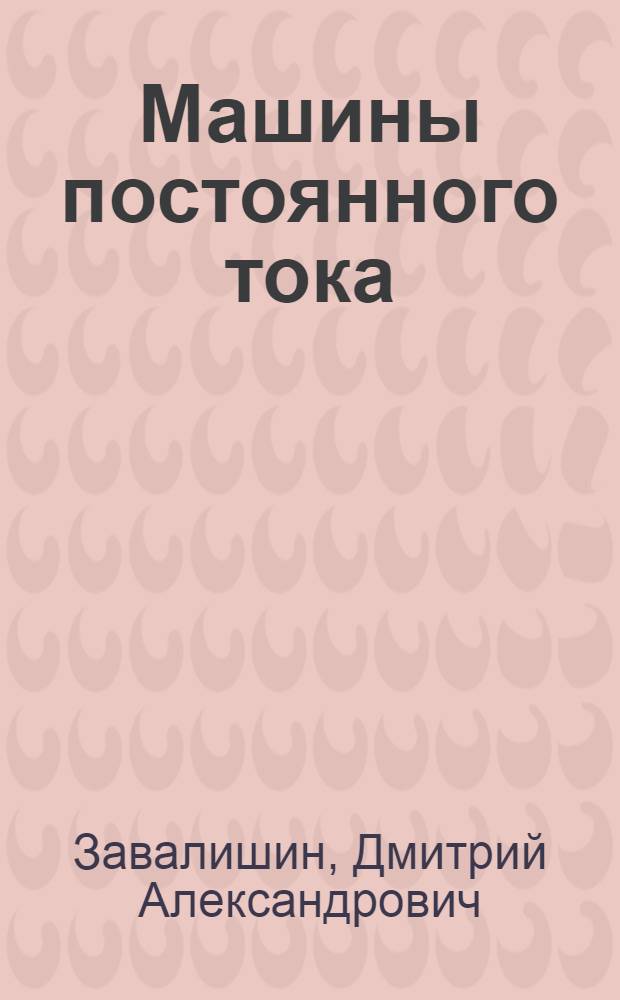 Машины постоянного тока

Завалишин, Дмитрий Александрович